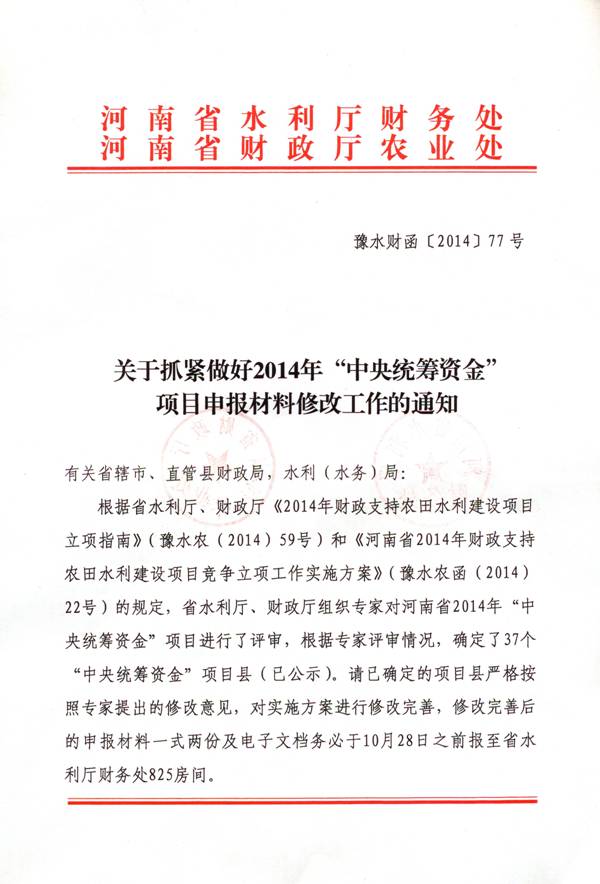 河南省水利厅财务处
河南省财政厅农业处

豫水财函〔2014〕77号

关于抓紧做好2014年“中央统筹资金”项目申报材料修改工作的通知

有关省辖市、直管县财政局，水利（水务）局：

根据省水利厅、财政厅《2014年财政支持农田水利建设项目立项指南》（豫水农（2014）59号）和《河南省2014年财政支持农田水利建设项目竞争立项工作实施方案》（豫水农函（2014）22号）的规定，省水利厅、财政厅组织专家对河南省2014年“中央统筹资金”项目进行了评审，根据专家评审情况，确定了37个“中央统筹资金”项目县（已公示）。请已确定的项目县严格按照专家提出的修改意见，对实施方案进行修改完善，修改完善后的申报材料一式两份及电子文档务必于10月28日之前报至省水利厅财务处825房间。